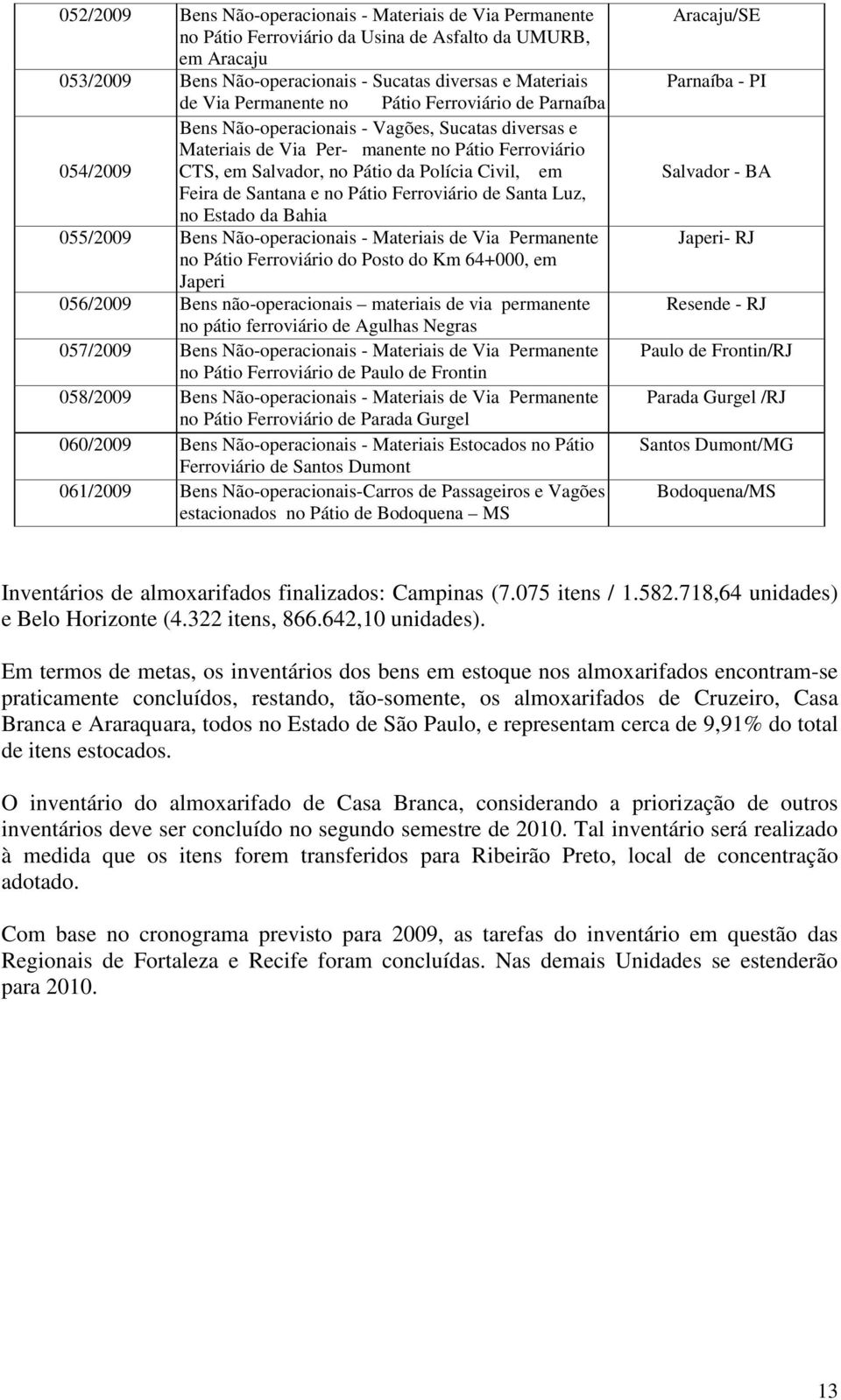 | | | |
|---|---|---|
| 052/2009 | Bens Não-operacionais - Materiais de Via Permanente no Pátio Ferroviário da Usina de Asfalto da UMURB, em Aracaju | Aracaju/SE |
| 053/2009 | Bens Não-operacionais - Sucatas diversas e Materiais de Via Permanente no Pátio Ferroviário de Parnaíba | Parnaíba - PI |
| 054/2009 | Bens Não-operacionais - Vagões, Sucatas diversas e Materiais de Via Per- manente no Pátio Ferroviário CTS, em Salvador, no Pátio da Polícia Civil, em Feira de Santana e no Pátio Ferroviário de Santa Luz, no Estado da Bahia | Salvador - BA |
| 055/2009 | Bens Não-operacionais - Materiais de Via Permanente no Pátio Ferroviário do Posto do Km 64+000, em Japeri | Japeri- RJ |
| 056/2009 | Bens não-operacionais – materiais de via permanente no pátio ferroviário de Agulhas Negras | Resende - RJ |
| 057/2009 | Bens Não-operacionais - Materiais de Via Permanente no Pátio Ferroviário de Paulo de Frontin | Paulo de Frontin/RJ |
| 058/2009 | Bens Não-operacionais - Materiais de Via Permanente no Pátio Ferroviário de Parada Gurgel | Parada Gurgel /RJ |
| 060/2009 | Bens Não-operacionais - Materiais Estocados no Pátio Ferroviário de Santos Dumont | Santos Dumont/MG |
| 061/2009 | Bens Não-operacionais-Carros de Passageiros e Vagões estacionados no Pátio de Bodoquena – MS | Bodoquena/MS |

Inventários de almoxarifados finalizados: Campinas (7.075 itens / 1.582.718,64 unidades) e Belo Horizonte (4.322 itens, 866.642,10 unidades).

Em termos de metas, os inventários dos bens em estoque nos almoxarifados encontram-se praticamente concluídos, restando, tão-somente, os almoxarifados de Cruzeiro, Casa Branca e Araraquara, todos no Estado de São Paulo, e representam cerca de 9,91% do total de itens estocados.

O inventário do almoxarifado de Casa Branca, considerando a priorização de outros inventários deve ser concluído no segundo semestre de 2010. Tal inventário será realizado à medida que os itens forem transferidos para Ribeirão Preto, local de concentração adotado.

Com base no cronograma previsto para 2009, as tarefas do inventário em questão das Regionais de Fortaleza e Recife foram concluídas. Nas demais Unidades se estenderão para 2010.

13